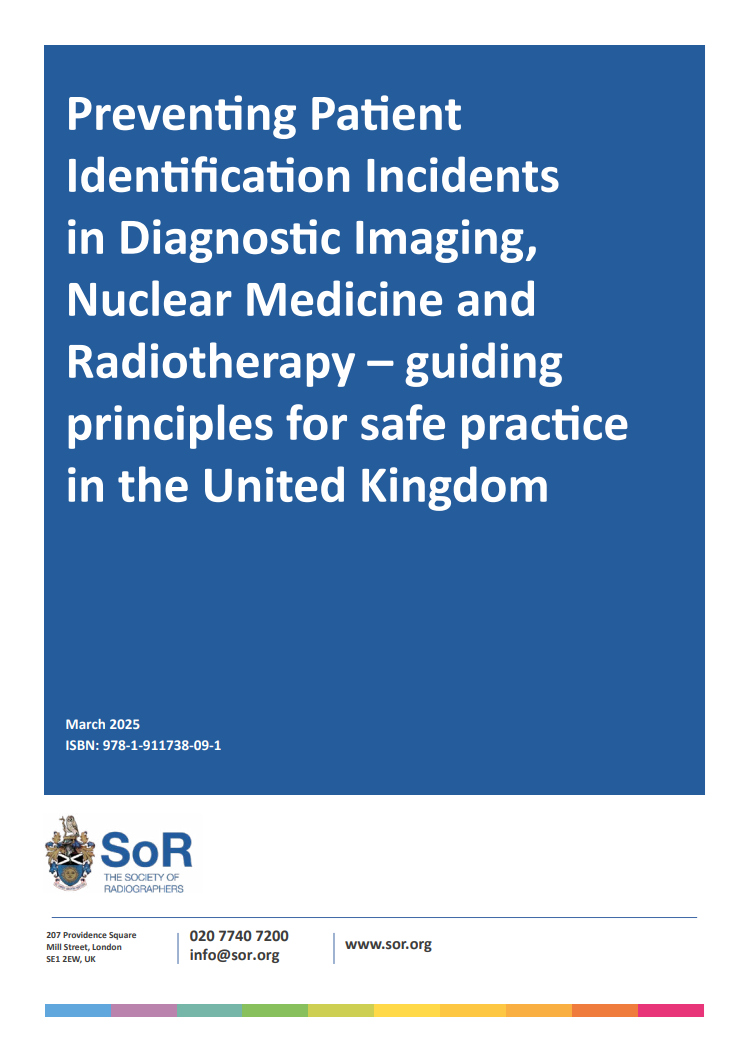 Preventing Patient Identification Incidents in Diagnostic Imaging, Nuclear Medicine and Radiotherapy – guiding principles for safe practice in the United Kingdom

March 2025
ISBN: 978-1-911738-09-1

SoR
THE SOCIETY OF RADIOGRAPHERS

207 Providence Square
Mill Street, London
SE1 2EW, UK

020 7740 7200
info@sor.org

www.sor.org